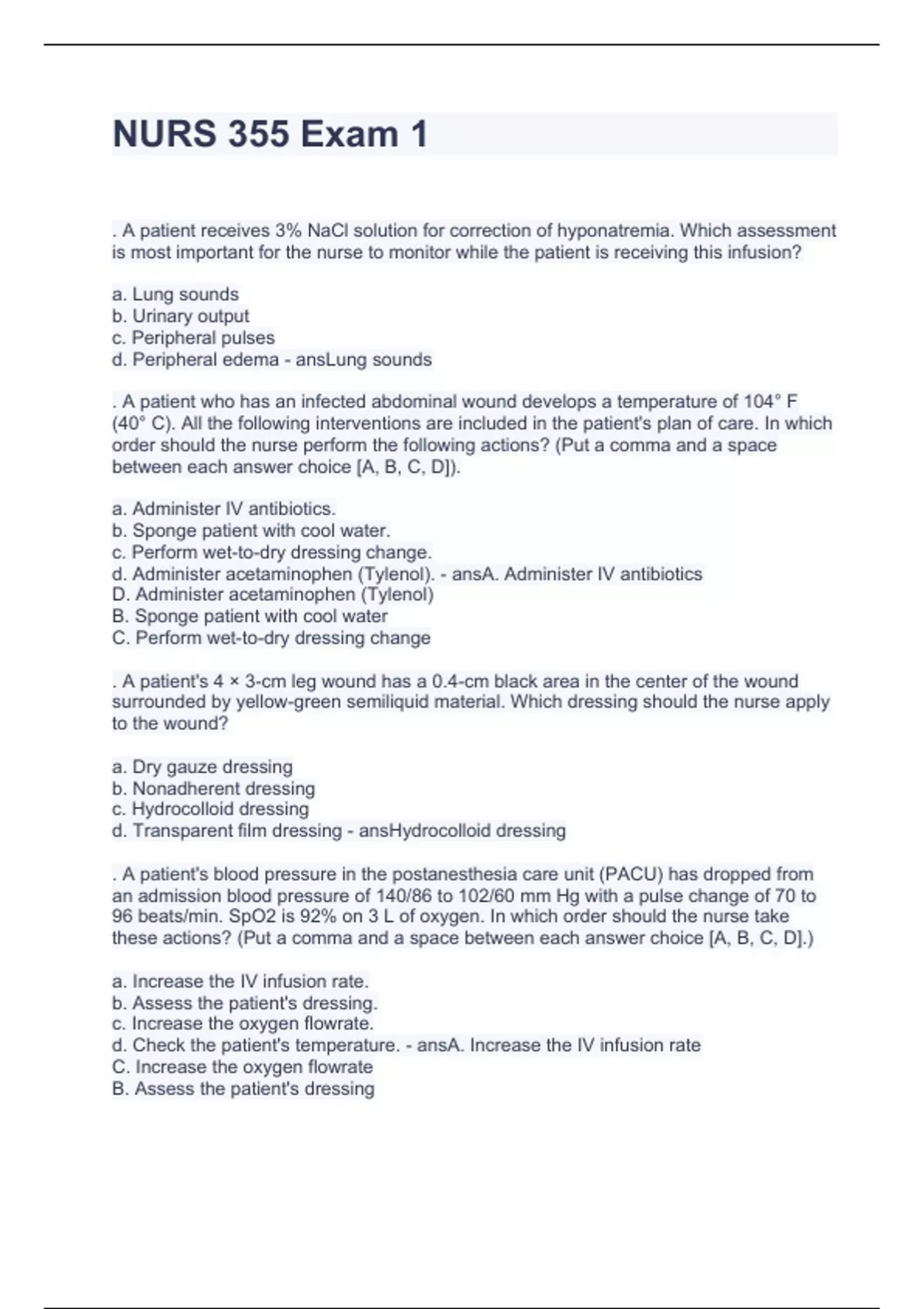 NURS 355 Exam 1

. A patient receives 3% NaCl solution for correction of hyponatremia. Which assessment is most important for the nurse to monitor while the patient is receiving this infusion?

a. Lung sounds
b. Urinary output
c. Peripheral pulses
d. Peripheral edema - ansLung sounds

. A patient who has an infected abdominal wound develops a temperature of 104° F (40° C). All the following interventions are included in the patient's plan of care. In which order should the nurse perform the following actions? (Put a comma and a space between each answer choice [A, B, C, D]).

a. Administer IV antibiotics.
b. Sponge patient with cool water.
c. Perform wet-to-dry dressing change.
d. Administer acetaminophen (Tylenol). - ansA. Administer IV antibiotics
D. Administer acetaminophen (Tylenol)
B. Sponge patient with cool water
C. Perform wet-to-dry dressing change

. A patient's 4 × 3-cm leg wound has a 0.4-cm black area in the center of the wound surrounded by yellow-green semiliquid material. Which dressing should the nurse apply to the wound?

a. Dry gauze dressing
b. Nonadherent dressing
c. Hydrocolloid dressing
d. Transparent film dressing - ansHydrocolloid dressing

. A patient's blood pressure in the postanesthesia care unit (PACU) has dropped from an admission blood pressure of 140/86 to 102/60 mm Hg with a pulse change of 70 to 96 beats/min. SpO2 is 92% on 3 L of oxygen. In which order should the nurse take these actions? (Put a comma and a space between each answer choice [A, B, C, D].)

a. Increase the IV infusion rate.
b. Assess the patient's dressing.
c. Increase the oxygen flowrate.
d. Check the patient's temperature. - ansA. Increase the IV infusion rate
C. Increase the oxygen flowrate
B. Assess the patient's dressing